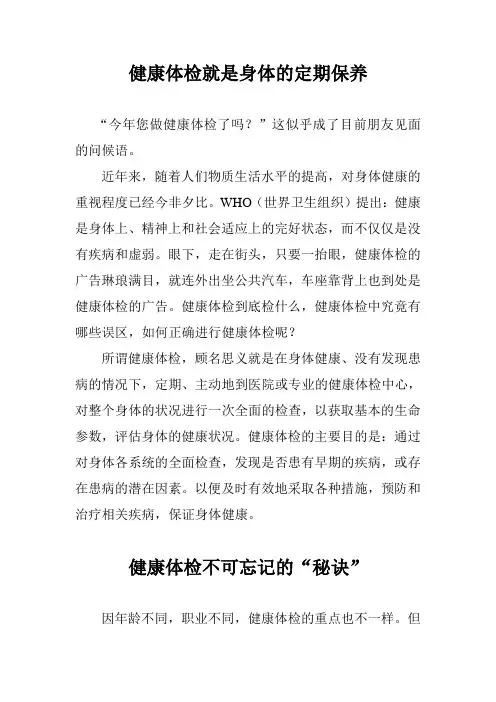 健康体检就是身体的定期保养

“今年您做健康体检了吗？”这似乎成了目前朋友见面的问候语。

近年来，随着人们物质生活水平的提高，对身体健康的重视程度已经今非夕比。WHO（世界卫生组织）提出：健康是身体上、精神上和社会适应上的完好状态，而不仅仅是没有疾病和虚弱。眼下，走在街头，只要一抬眼，健康体检的广告琳琅满目，就连外出坐公共汽车，车座靠背上也到处是健康体检的广告。健康体检到底检什么，健康体检中究竟有哪些误区，如何正确进行健康体检呢？

所谓健康体检，顾名思义就是在身体健康、没有发现患病的情况下，定期、主动地到医院或专业的健康体检中心，对整个身体的状况进行一次全面的检查，以获取基本的生命参数，评估身体的健康状况。健康体检的主要目的是：通过对身体各系统的全面检查，发现是否患有早期的疾病，或存在患病的潜在因素。以便及时有效地采取各种措施，预防和治疗相关疾病，保证身体健康。

健康体检不可忘记的“秘诀”

因年龄不同，职业不同，健康体检的重点也不一样。但